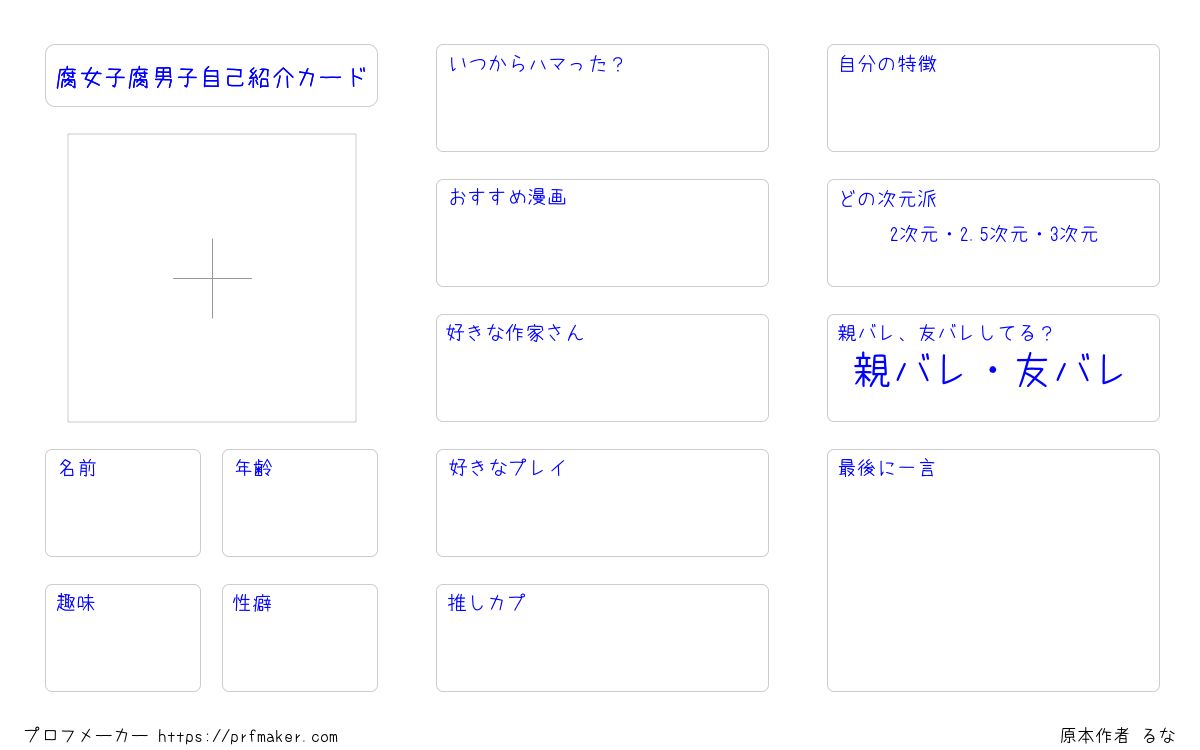 腐女子腐男子自己紹介カード

名前

年齢

趣味

性癖

いつからハマった?

おすすめ漫画

好きな作家さん

好きなプレイ

推しカプ

自分の特徴

どの次元派
2次元・2.5次元・3次元

親バレ、友バレしてる?
親バレ・友バレ

最後に一言

プロフメーカー https://prfmaker.com

原本作者 るな